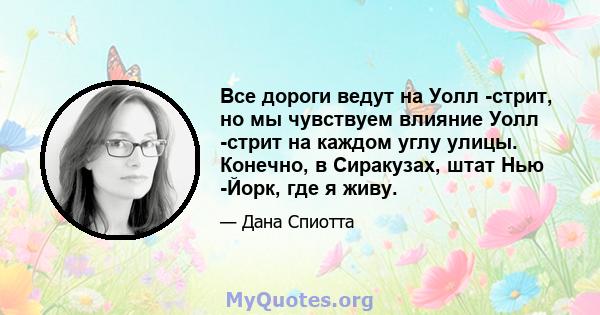 Все дороги ведут на Уолл -стрит, но мы чувствуем влияние Уолл -стрит на каждом углу улицы. Конечно, в Сиракузах, штат Нью -Йорк, где я живу.

— Дана Спиотта

MyQuotes.org